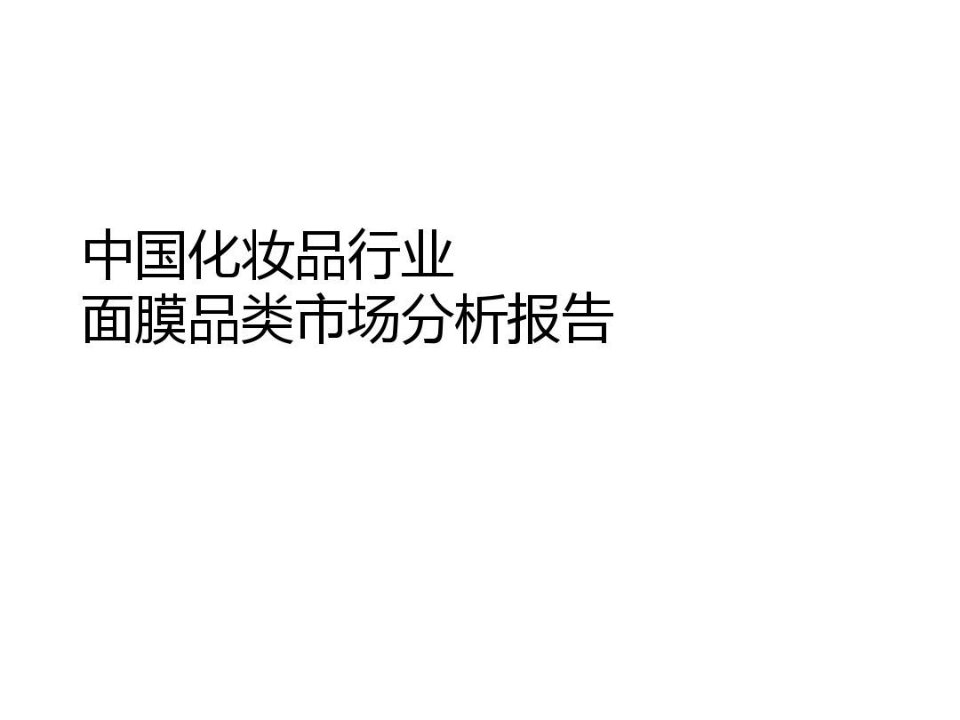 中国化妆品行业
面膜品类市场分析报告